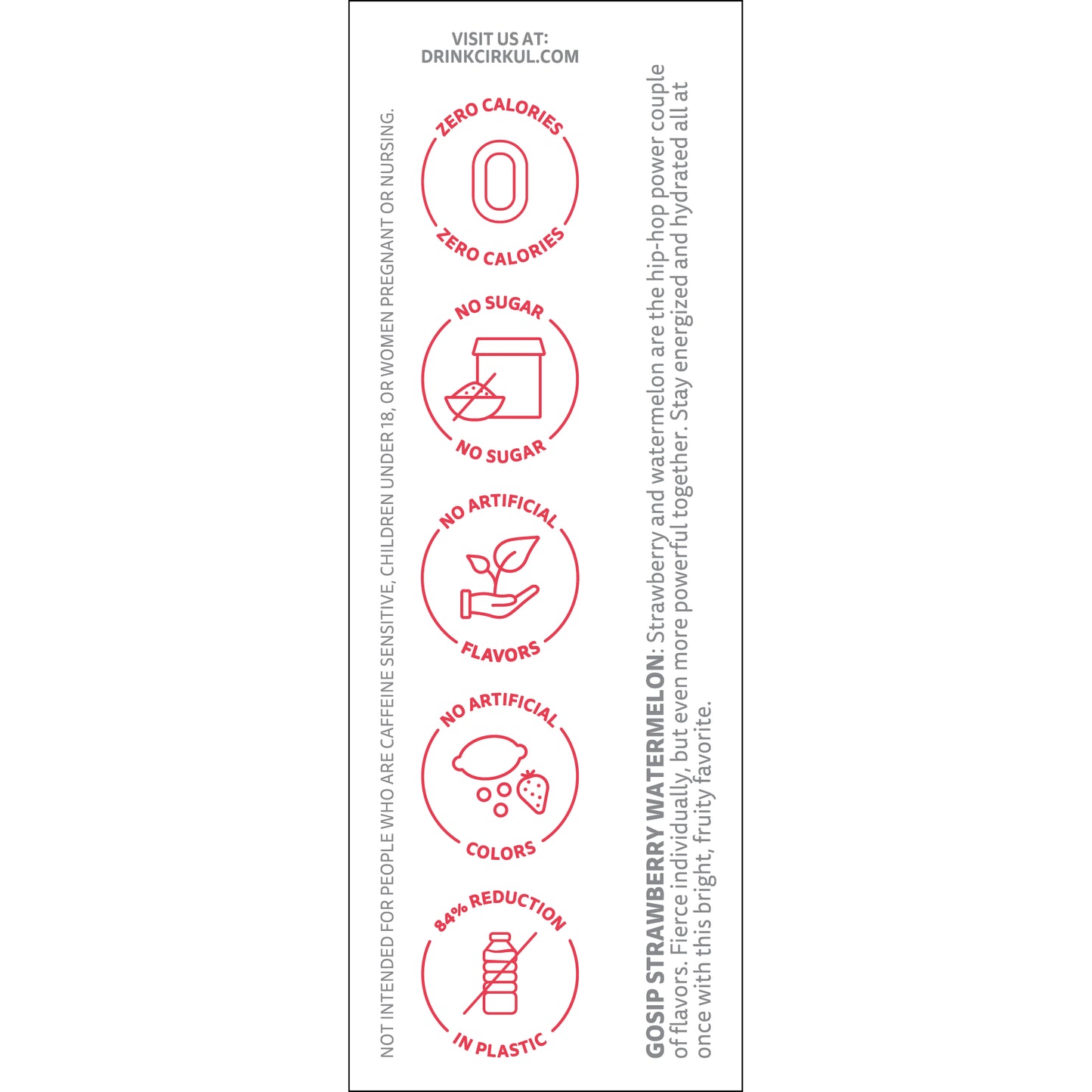 VISIT US AT:
DRINKCIRKUL.COM

NOT INTENDED FOR PEOPLE WHO ARE CAFFEINE SENSITIVE, CHILDREN UNDER 18, OR WOMEN PREGNANT OR NURSING.

ZERO CALORIES
0
ZERO CALORIES

NO SUGAR
NO SUGAR

NO ARTIFICIAL
FLAVORS

NO ARTIFICIAL
COLORS

84% REDUCTION
IN PLASTIC

GOSIP STRAWBERRY WATERMELON: Strawberry and watermelon are the hip-hop power couple of flavors. Fierce individually, but even more powerful together. Stay energized and hydrated all at once with this bright, fruity favorite.